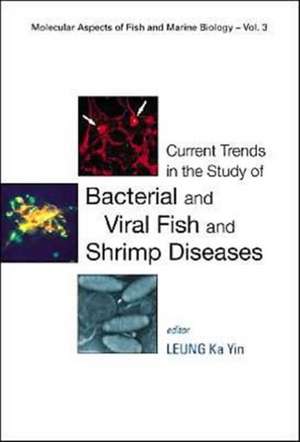 Molecular Aspects of Fish and Marine Biology – Vol. 3

Current Trends in the Study of
Bacterial and Viral Fish and Shrimp Diseases

editor
LEUNG Ka Yin